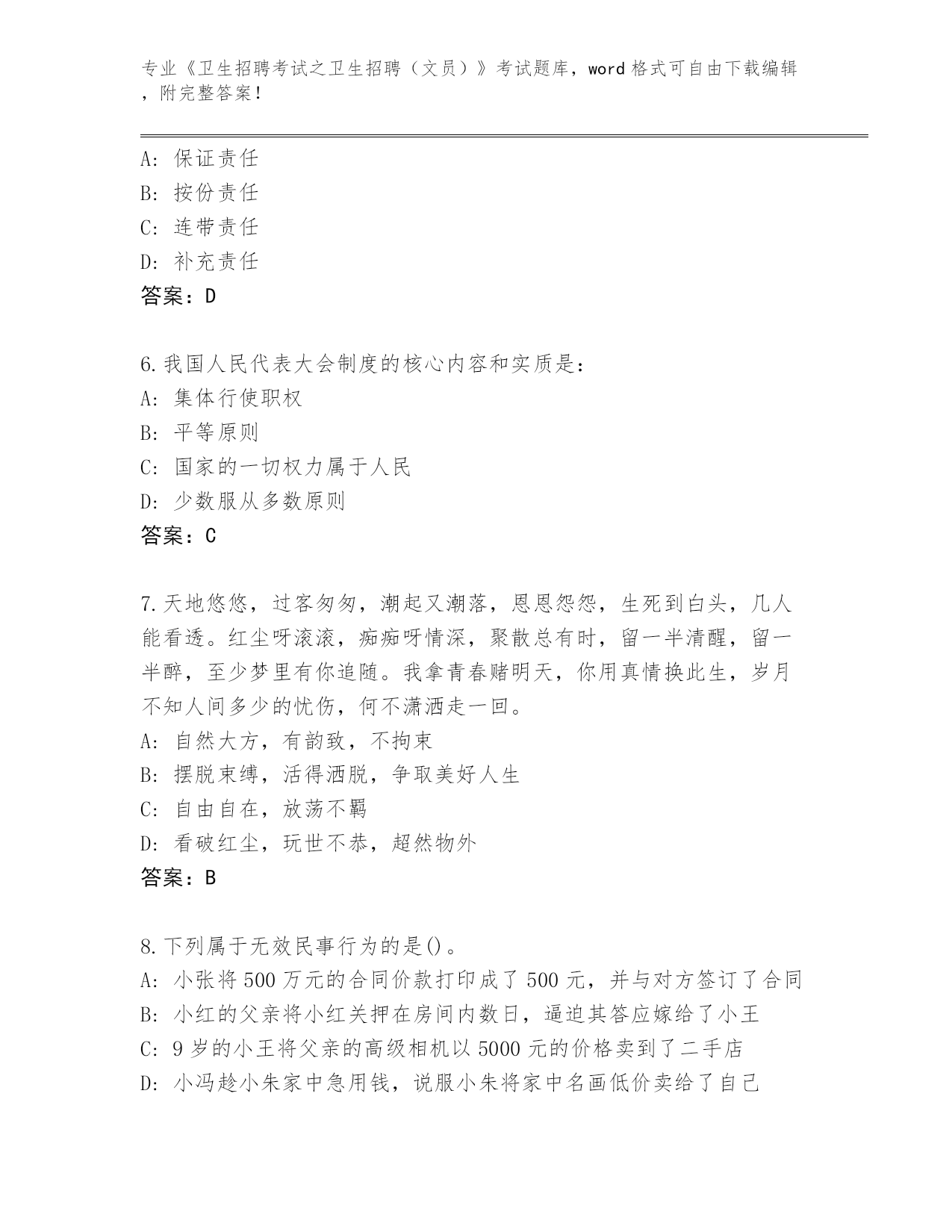 专业《卫生招聘考试之卫生招聘（文员）》考试题库，word 格式可自由下载编辑，附完整答案！

A：保证责任
B：按份责任
C：连带责任
D：补充责任
答案：D

6.我国人民代表大会制度的核心内容和实质是：
A：集体行使职权
B：平等原则
C：国家的一切权力属于人民
D：少数服从多数原则
答案：C

7.天地悠悠，过客匆匆，潮起又潮落，恩恩怨怨，生死到白头，几人能看透。红尘呀滚滚，痴痴呀情深，聚散总有时，留一半清醒，留一半醉，至少梦里有你追随。我拿青春赌明天，你用真情换此生，岁月不知人间多少的忧伤，何不潇洒走一回。
A：自然大方，有韵致，不拘束
B：摆脱束缚，活得洒脱，争取美好人生
C：自由自在，放荡不羁
D：看破红尘，玩世不恭，超然物外
答案：B

8.下列属于无效民事行为的是()。
A：小张将 500 万元的合同价款打印成了 500 元，并与对方签订了合同
B：小红的父亲将小红关押在房间内数日，逼迫其答应嫁给了小王
C：9 岁的小王将父亲的高级相机以 5000 元的价格卖到了二手店
D：小冯趁小朱家中急用钱，说服小朱将家中名画低价卖给了自己